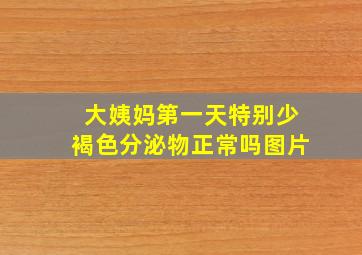 大姨妈第一天特别少
褐色分泌物正常吗图片